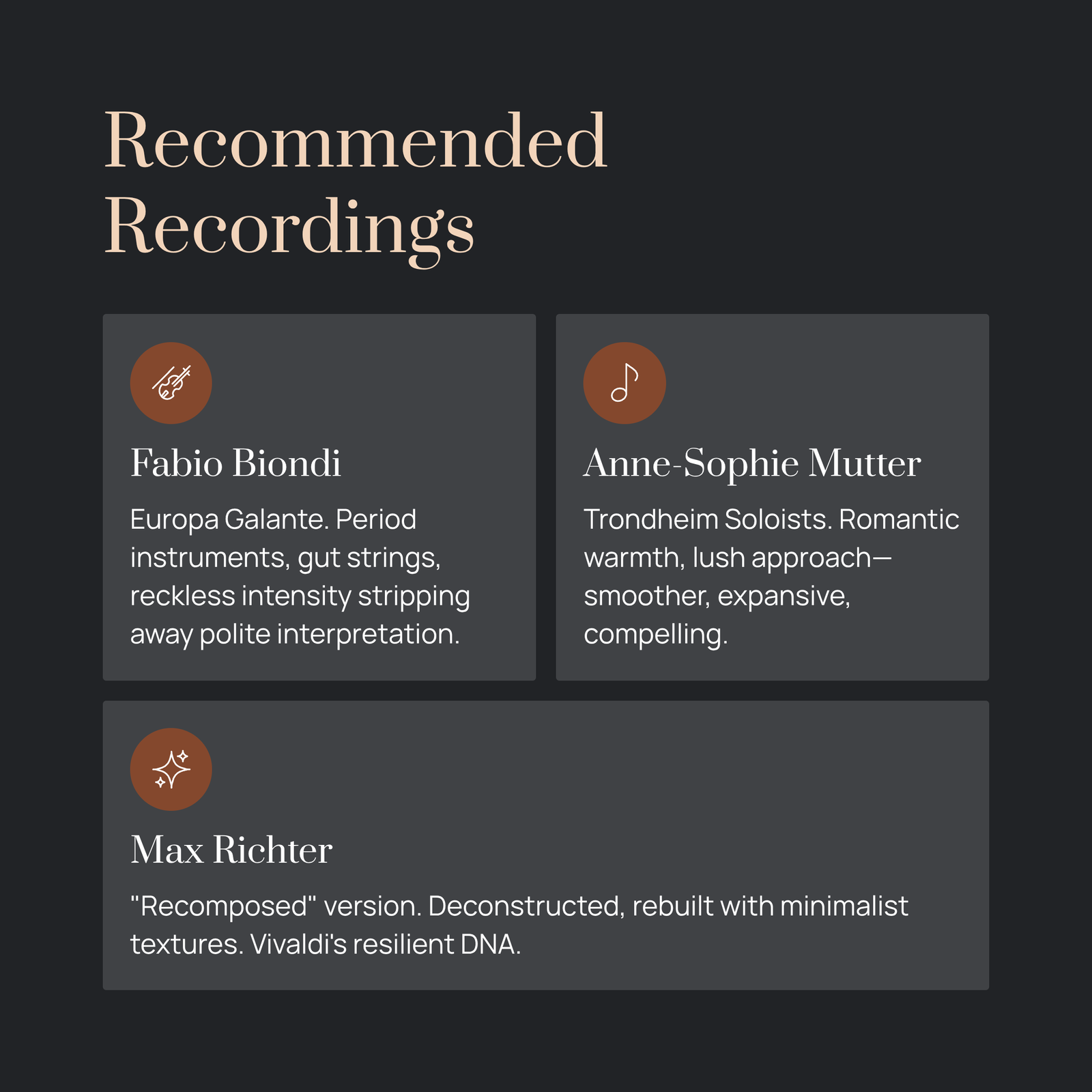 Recommended Recordings

Fabio Biondi

Europa Galante. Period instruments, gut strings, reckless intensity stripping away polite interpretation.

Anne-Sophie Mutter

Trondheim Soloists. Romantic warmth, lush approach—smoother, expansive, compelling.

Max Richter

"Recomposed" version. Deconstructed, rebuilt with minimalist textures. Vivaldi's resilient DNA.